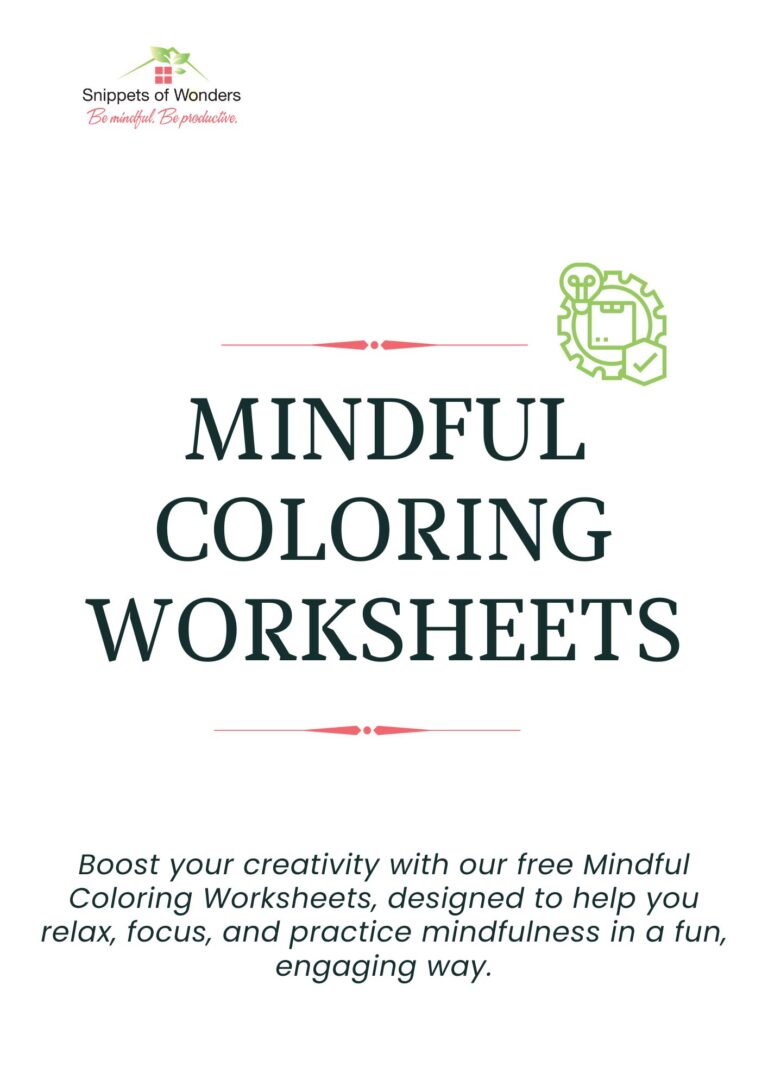 Snippets of Wonders
Be mindful. Be productive.

MINDFUL COLORING WORKSHEETS

Boost your creativity with our free Mindful Coloring Worksheets, designed to help you relax, focus, and practice mindfulness in a fun, engaging way.